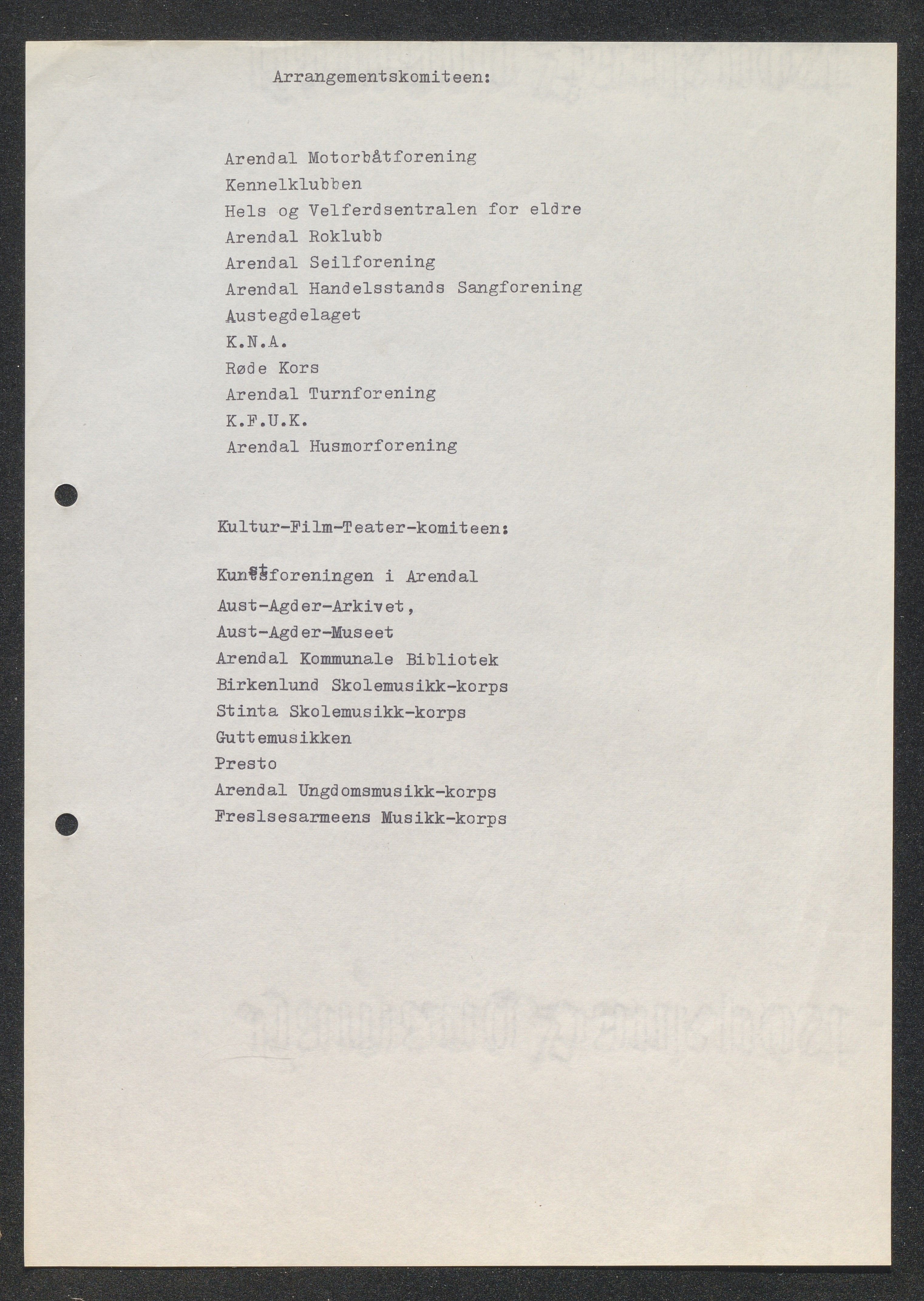 Arrangementskomiteen:

Arendal Motorbåtforening
Kennelklubben
Hels og Velferdsentralen for eldre
Arendal Roklubb
Arendal Seilforening
Arendal Handelsstands Sangforening
Austegdelaget
K.N.A.
Røde Kors
Arendal Turnforening
K.F.U.K.
Arendal Husmorforening

Kultur-Film-Teater-komiteen:

Kunstforeningen i Arendal
Aust-Agder-Arkivet,
Aust-Agder-Museet
Arendal Kommunale Bibliotek
Birkenlund Skolemusikk-korps
Stinta Skolemusikk-korps
Guttemusikken
Presto
Arendal Ungdomsmusikk-korps
Freslsesarmeens Musikk-korps